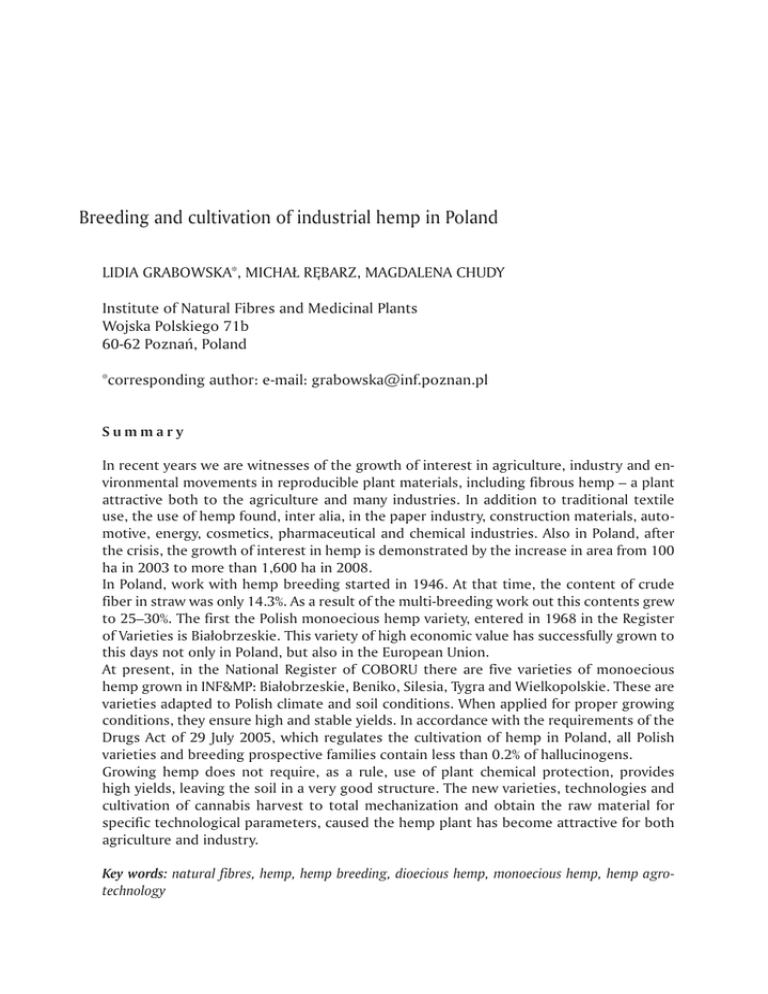 Breeding and cultivation of industrial hemp in Poland

LIDIA GRABOWSKA*, MICHAŁ RĘBARZ, MAGDALENA CHUDY

Institute of Natural Fibres and Medicinal Plants
Wojska Polskiego 71b
60-62 Poznań, Poland

*corresponding author: e-mail: grabowska@inf.poznan.pl

Summary

In recent years we are witnesses of the growth of interest in agriculture, industry and environmental movements in reproducible plant materials, including fibrous hemp – a plant attractive both to the agriculture and many industries. In addition to traditional textile use, the use of hemp found, inter alia, in the paper industry, construction materials, automotive, energy, cosmetics, pharmaceutical and chemical industries. Also in Poland, after the crisis, the growth of interest in hemp is demonstrated by the increase in area from 100 ha in 2003 to more than 1,600 ha in 2008.
In Poland, work with hemp breeding started in 1946. At that time, the content of crude fiber in straw was only 14.3%. As a result of the multi-breeding work out this contents grew to 25–30%. The first the Polish monoecious hemp variety, entered in 1968 in the Register of Varieties is Białobrzeskie. This variety of high economic value has successfully grown to this days not only in Poland, but also in the European Union.
At present, in the National Register of COBORU there are five varieties of monoecious hemp grown in INF&MP: Białobrzeskie, Beniko, Silesia, Tygra and Wielkopolskie. These are varieties adapted to Polish climate and soil conditions. When applied for proper growing conditions, they ensure high and stable yields. In accordance with the requirements of the Drugs Act of 29 July 2005, which regulates the cultivation of hemp in Poland, all Polish varieties and breeding prospective families contain less than 0.2% of hallucinogens.
Growing hemp does not require, as a rule, use of plant chemical protection, provides high yields, leaving the soil in a very good structure. The new varieties, technologies and cultivation of cannabis harvest to total mechanization and obtain the raw material for specific technological parameters, caused the hemp plant has become attractive for both agriculture and industry.

Key words: natural fibres, hemp, hemp breeding, dioecious hemp, monoecious hemp, hemp agrotechnology